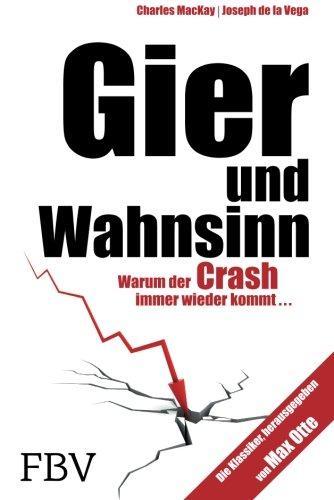 Charles MacKay | Joseph de la Vega

Gier und Wahnsinn

Warum der Crash immer wieder kommt ...

Die Klassiker, herausgegeben von Max Otte

FBV